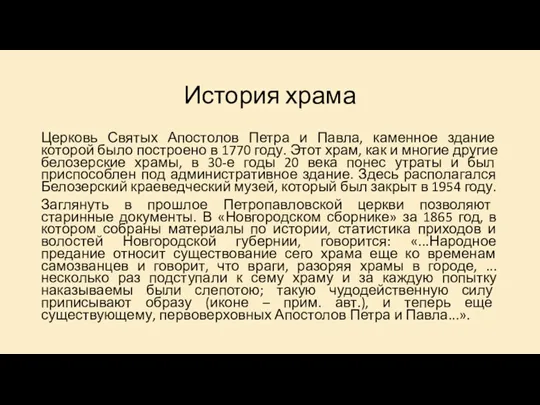 История храма

Церковь Святых Апостолов Петра и Павла, каменное здание которой было построено в 1770 году. Этот храм, как и многие другие белозерские храмы, в 30-е годы 20 века понес утраты и был приспособлен под административное здание. Здесь располагался Белозерский краеведческий музей, который был закрыт в 1954 году.

Заглянуть в прошлое Петропавловской церкви позволяют старинные документы. В «Новгородском сборнике» за 1865 год, в котором собраны материалы по истории, статистика приходов и волостей Новгородской губернии, говорится: «...Народное предание относит существование сего храма еще ко временам самозванцев и говорит, что враги, разоряя храмы в городе, ... несколько раз подступали к сему храму и за каждую попытку наказываемы были слепотою; такую чудодейственную силу приписывают образу (иконе – прим. авт.), и теперь еще существующему, первоверховных Апостолов Петра и Павла...».